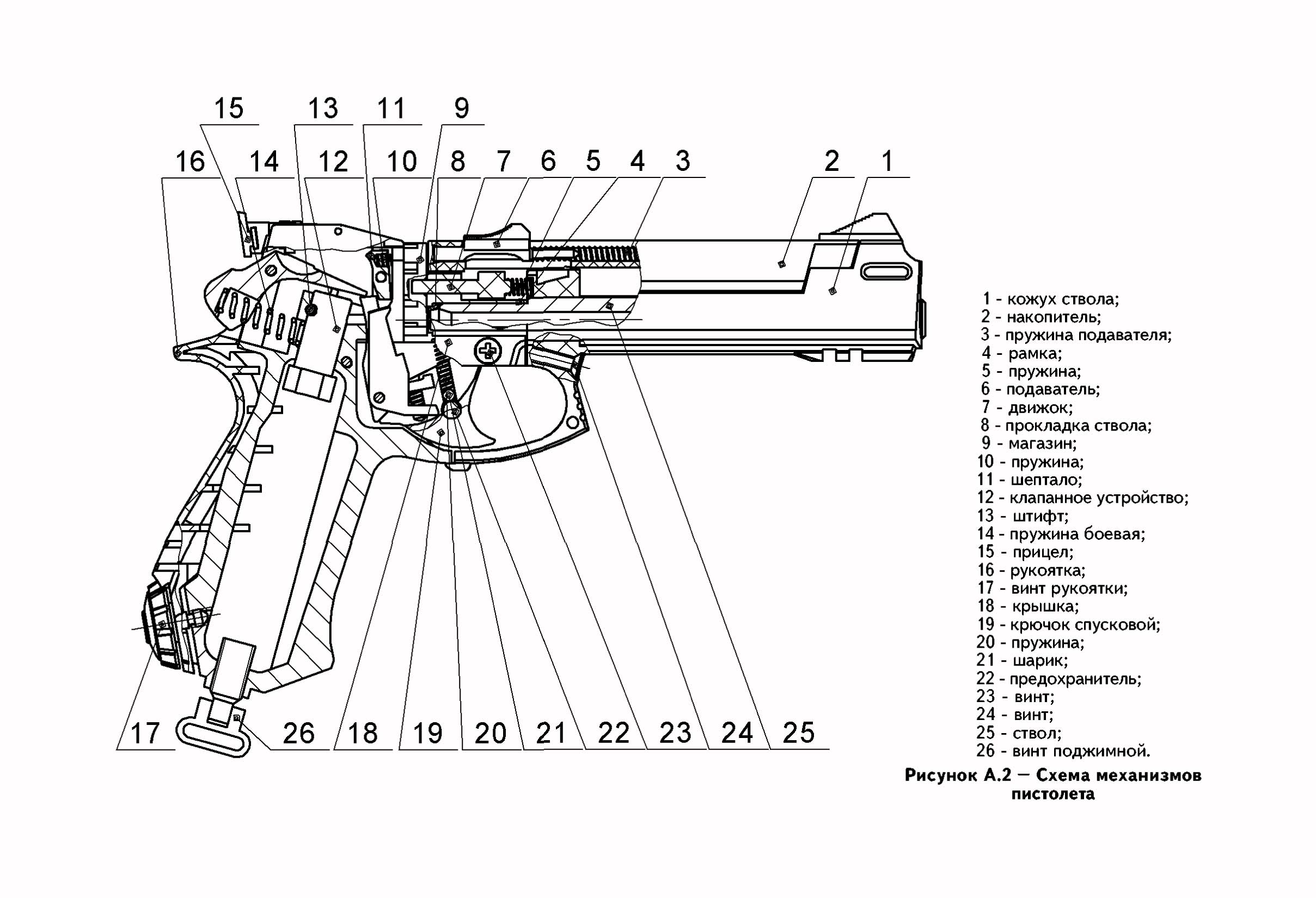 15 13 11 9

16 14 12 10 8 7 6 5 4 3 2 1

17 26 18 19 20 21 22 23 24 25

1 - кожух ствола;
2 - накопитель;
3 - пружина подавателя;
4 - рамка;
5 - пружина;
6 - подаватель;
7 - движок;
8 - прокладка ствола;
9 - магазин;
10 - пружина;
11 - шептало;
12 - клапанное устройство;
13 - штифт;
14 - пружина боевая;
15 - прицел;
16 - рукоятка;
17 - винт рукоятки;
18 - крышка;
19 - крючок спусковой;
20 - пружина;
21 - шарик;
22 - предохранитель;
23 - винт;
24 - винт;
25 - ствол;
26 - винт поджимной.

Рисунок А.2 — Схема механизмов пистолета